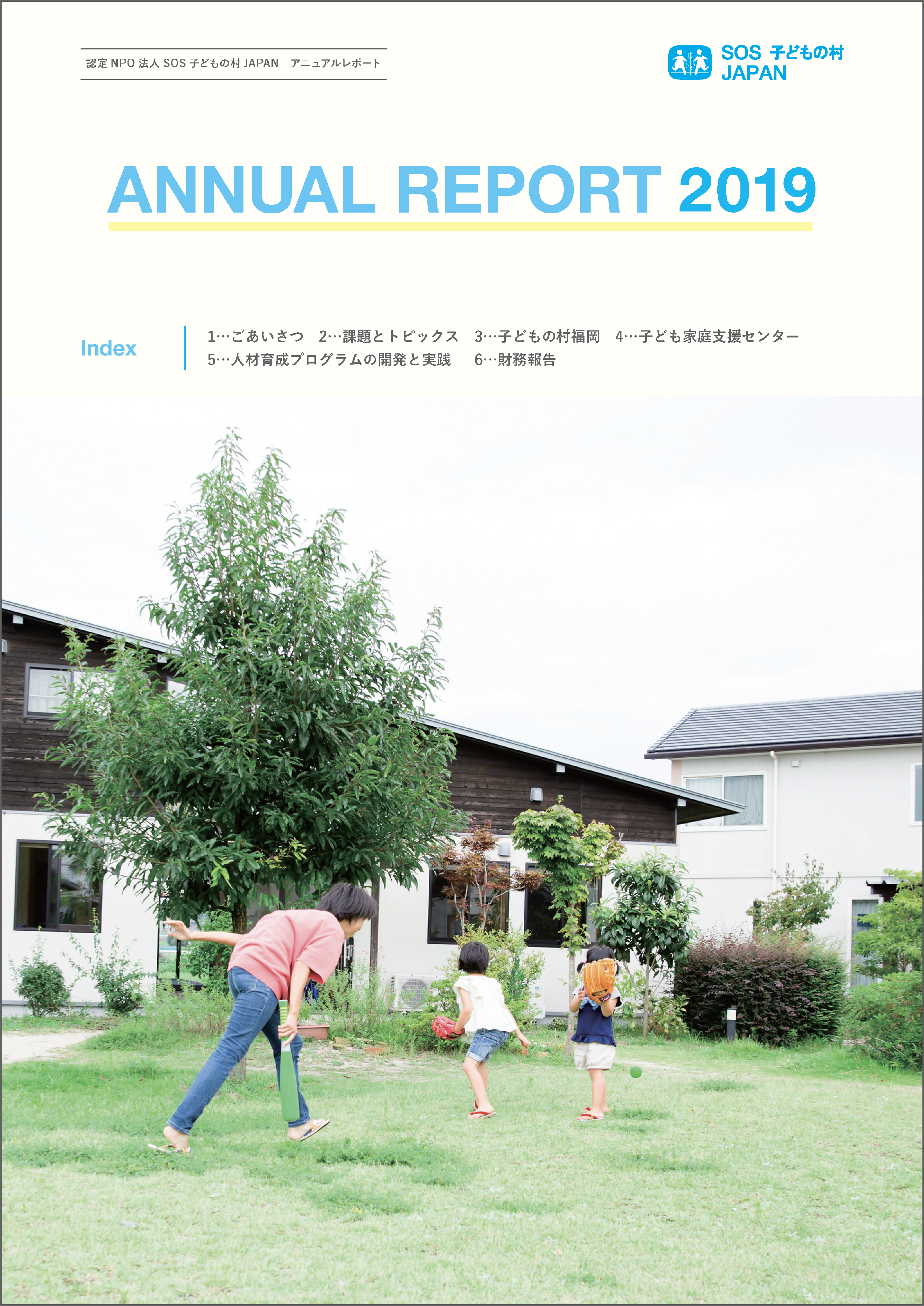 認定 NPO 法人 SOS 子どもの村 JAPAN　アニュアルレポート

SOS 子どもの村 JAPAN

ANNUAL REPORT 2019

Index

1…ごあいさつ　2…課題とトピックス　3…子どもの村福岡　4…子ども家庭支援センター
5…人材育成プログラムの開発と実践　6…財務報告